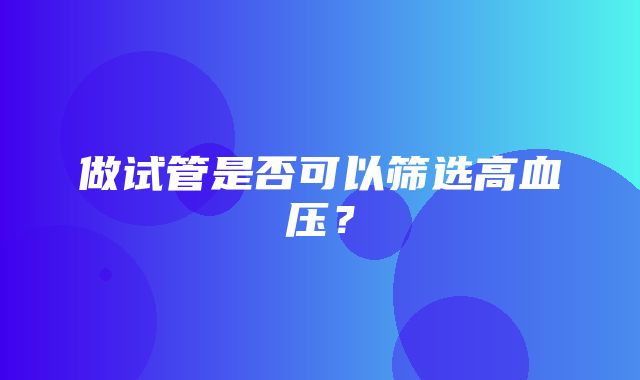 做试管是否可以筛选高血压？